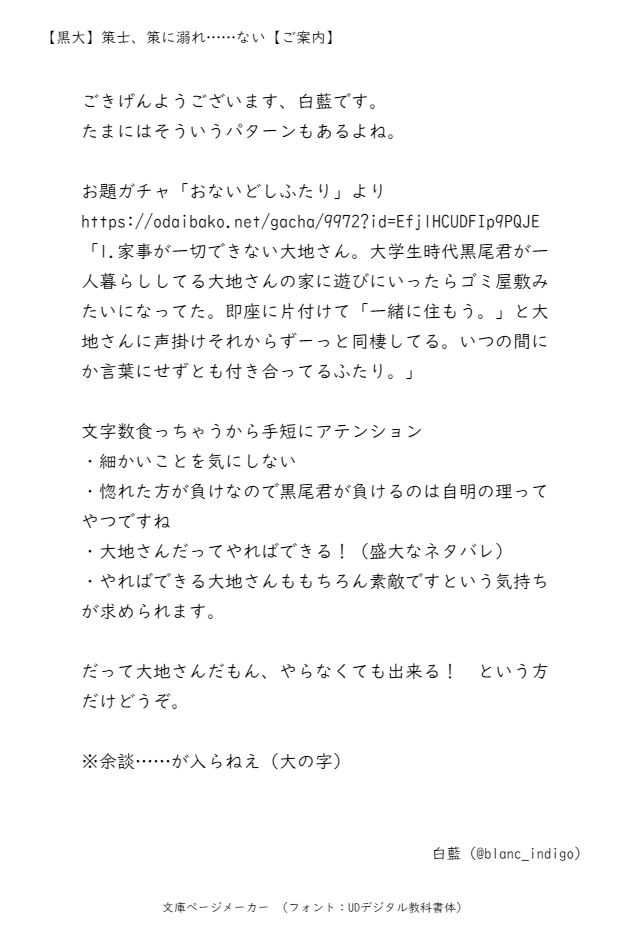 【黒大】策士、策に溺れ……ない【ご案内】

ごきげんようございます、白藍です。
たまにはそういうパターンもあるよね。

お題ガチャ「おないどしふたり」より
https://odaibako.net/gacha/9972?id=EfjlHCUDFIp9PQJE
「1.家事が一切できない大地さん。大学生時代黒尾君が一人暮らししてる大地さんの家に遊びにいったらゴミ屋敷みたいになってた。即座に片付けて「一緒に住もう。」と大地さんに声掛けそれからずーっと同棲してる。いつの間にか言葉にせずとも付き合ってるふたり。」

文字数食っちゃうから手短にアテンション
・細かいことを気にしない
・惚れた方が負けなので黒尾君が負けるのは自明の理ってやつですね
・大地さんだってやればできる！（盛大なネタバレ）
・やればできる大地さんももちろん素敵ですという気持ちが求められます。

だって大地さんだもん、やらなくても出来る！　という方だけどうぞ。

※余談……が入らねえ（大の字）

白藍（@blanc_indigo）

文庫ページメーカー　（フォント：UDデジタル教科書体）